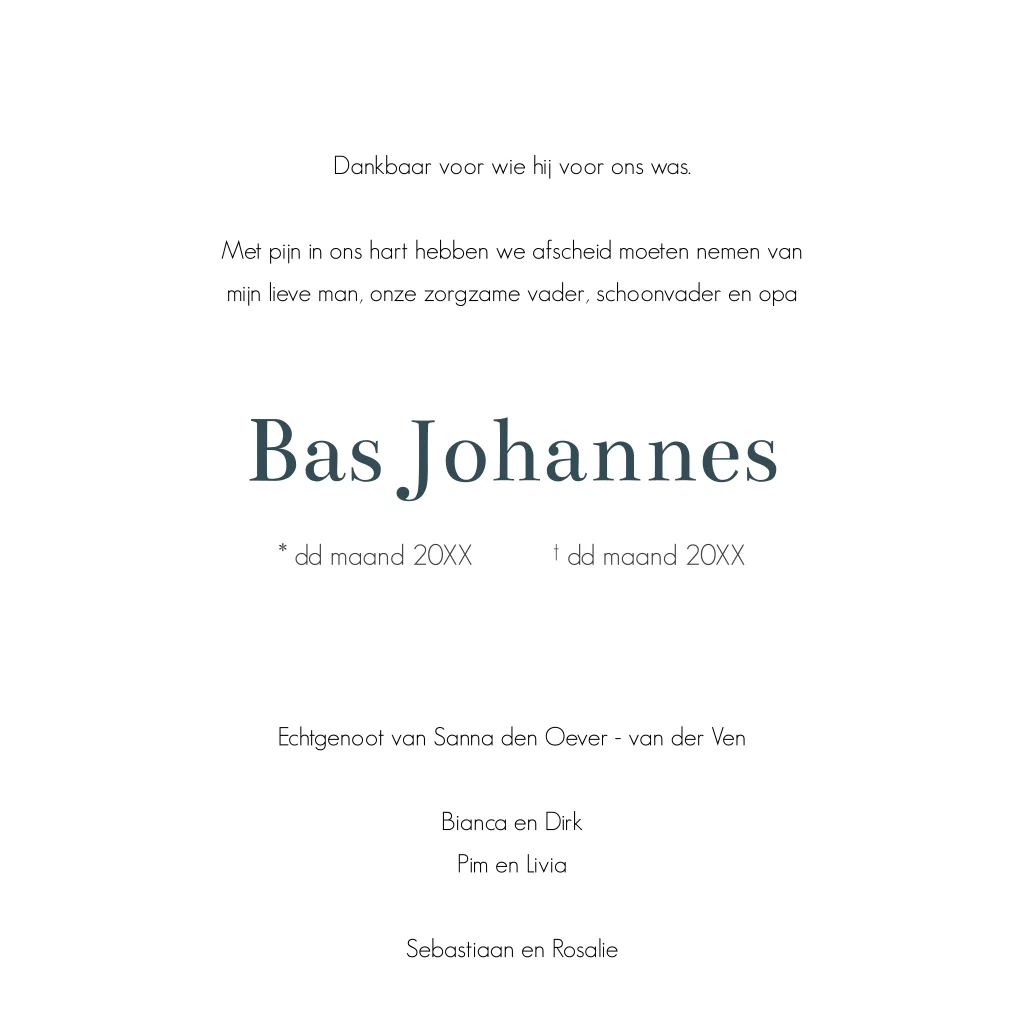 Dankbaar voor wie hij voor ons was.

Met pijn in ons hart hebben we afscheid moeten nemen van mijn lieve man, onze zorgzame vader, schoonvader en opa

Bas Johannes

* dd maand 20XX † dd maand 20XX

Echtgenoot van Sanna den Oever - van der Ven

Bianca en Dirk
Pim en Livia

Sebastiaan en Rosalie